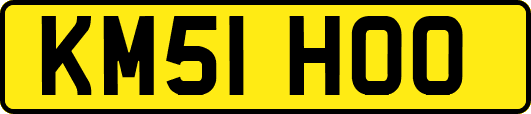 KM51 HOO